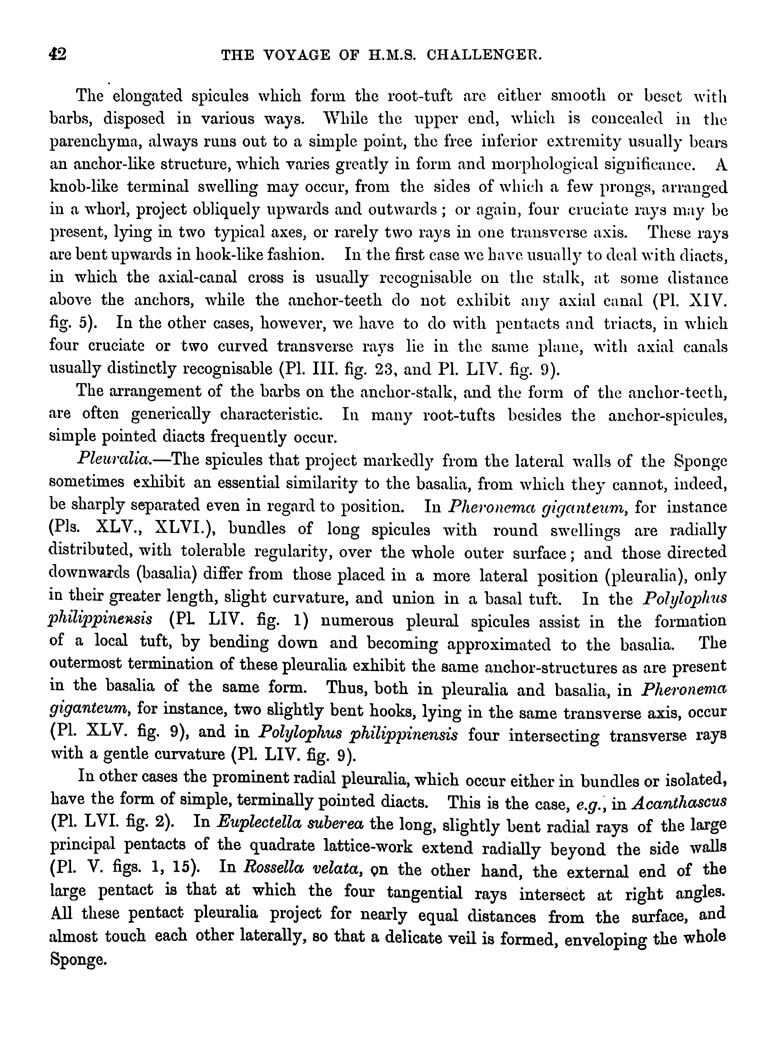 42 THE VOYAGE OF H.M.S. CHALLENGER.

The elongated spicules which form the root-tuft are either smooth or beset with barbs, disposed in various ways. While the upper end, which is concealed in the parenchyma, always runs out to a simple point, the free inferior extremity usually bears an anchor-like structure, which varies greatly in form and morphological significance. A knob-like terminal swelling may occur, from the sides of which a few prongs, arranged in a whorl, project obliquely upwards and outwards; or again, four cruciate rays may be present, lying in two typical axes, or rarely two rays in one transverse axis. These rays are bent upwards in hook-like fashion. In the first case we have usually to deal with diacts, in which the axial-canal cross is usually recognisable on the stalk, at some distance above the anchors, while the anchor-teeth do not exhibit any axial canal (Pl. XIV. fig. 5). In the other cases, however, we have to do with pentacts and triacts, in which four cruciate or two curved transverse rays lie in the same plane, with axial canals usually distinctly recognisable (Pl. III. fig. 23, and Pl. LIV. fig. 9).

The arrangement of the barbs on the anchor-stalk, and the form of the anchor-teeth, are often generically characteristic. In many root-tufts besides the anchor-spicules, simple pointed diacts frequently occur.

Pleuralia.—The spicules that project markedly from the lateral walls of the Sponge sometimes exhibit an essential similarity to the basalia, from which they cannot, indeed, be sharply separated even in regard to position. In Pheronema giganteum, for instance (Pls. XLV., XLVI.), bundles of long spicules with round swellings are radially distributed, with tolerable regularity, over the whole outer surface; and those directed downwards (basalia) differ from those placed in a more lateral position (pleuralia), only in their greater length, slight curvature, and union in a basal tuft. In the Polylophus philippinensis (Pl. LIV. fig. 1) numerous pleural spicules assist in the formation of a local tuft, by bending down and becoming approximated to the basalia. The outermost termination of these pleuralia exhibit the same anchor-structures as are present in the basalia of the same form. Thus, both in pleuralia and basalia, in Pheronema giganteum, for instance, two slightly bent hooks, lying in the same transverse axis, occur (Pl. XLV. fig. 9), and in Polylophus philippinensis four intersecting transverse rays with a gentle curvature (Pl. LIV. fig. 9).

In other cases the prominent radial pleuralia, which occur either in bundles or isolated, have the form of simple, terminally pointed diacts. This is the case, e.g., in Acanthascus (Pl. LVI. fig. 2). In Euplectella suberea the long, slightly bent radial rays of the large principal pentacts of the quadrate lattice-work extend radially beyond the side walls (Pl. V. figs. 1, 15). In Rossella velata, on the other hand, the external end of the large pentact is that at which the four tangential rays intersect at right angles. All these pentact pleuralia project for nearly equal distances from the surface, and almost touch each other laterally, so that a delicate veil is formed, enveloping the whole Sponge.